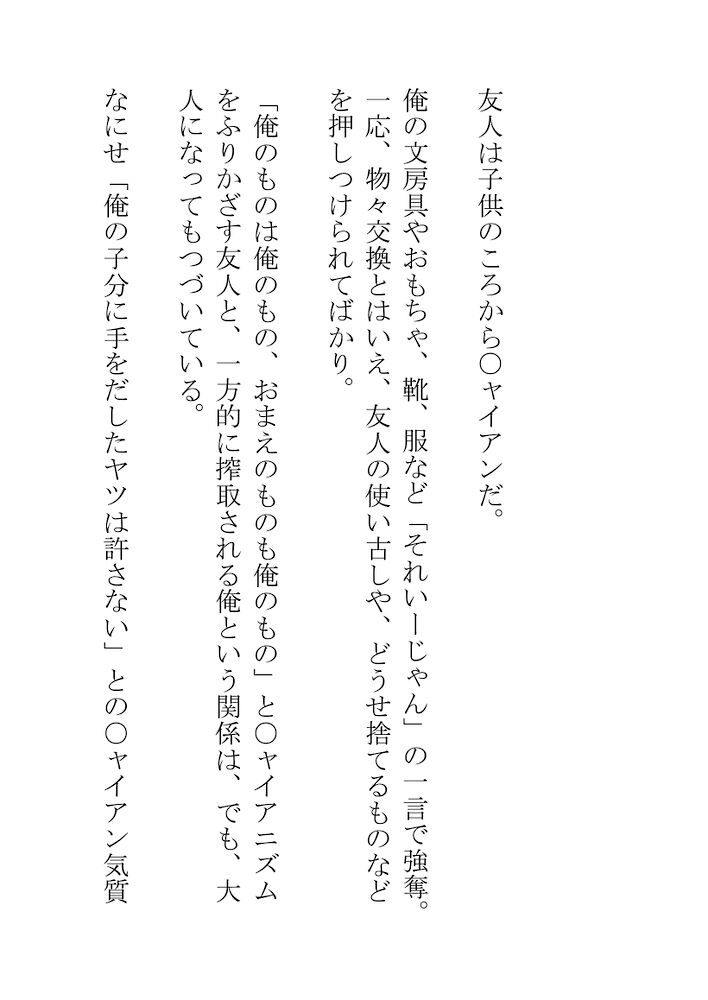 友人は子供のころから○ャイアンだ。

俺の文房具やおもちゃ、靴、服など「それいーじゃん」の一言で強奪。一応、物々交換とはいえ、友人の使い古しや、どうせ捨てるものなどを押しつけられてばかり。

「俺のものは俺のもの、おまえのものも俺のもの」と○ャイアニズムをふりかざす友人と、一方的に搾取される俺という関係は、でも、大人になってもつづいている。

なにせ「俺の子分に手をだしたヤツは許さない」との○ャイアン気質